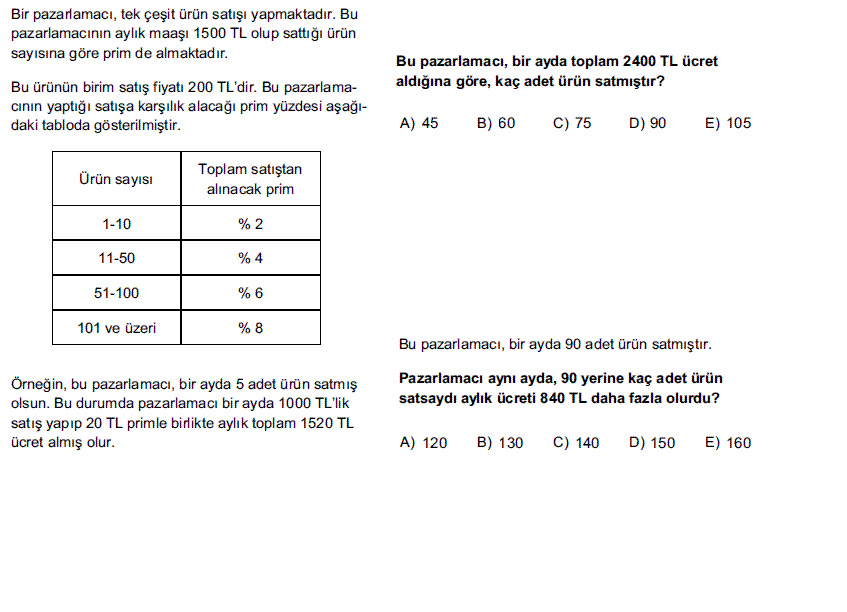 Bir pazarlamacı, tek çeşit ürün satışı yapmaktadır. Bu pazarlamacının aylık maaşı 1500 TL olup sattığı ürün sayısına göre prim de almaktadır.

Bu ürünün birim satış fiyatı 200 TL'dir. Bu pazarlamacının yaptığı satışa karşılık alacağı prim yüzdesi aşağıdaki tabloda gösterilmiştir.

| Ürün sayısı | Toplam satıştan alınacak prim |
|---|---|
| 1-10 | % 2 |
| 11-50 | % 4 |
| 51-100 | % 6 |
| 101 ve üzeri | % 8 |

Örneğin, bu pazarlamacı, bir ayda 5 adet ürün satmış olsun. Bu durumda pazarlamacı bir ayda 1000 TL'lik satış yapıp 20 TL primle birlikte aylık toplam 1520 TL ücret almış olur.

Bu pazarlamacı, bir ayda toplam 2400 TL ücret aldığına göre, kaç adet ürün satmıştır?

A) 45 B) 60 C) 75 D) 90 E) 105

Bu pazarlamacı, bir ayda 90 adet ürün satmıştır.

Pazarlamacı aynı ayda, 90 yerine kaç adet ürün satsaydı aylık ücreti 840 TL daha fazla olurdu?

A) 120 B) 130 C) 140 D) 150 E) 160